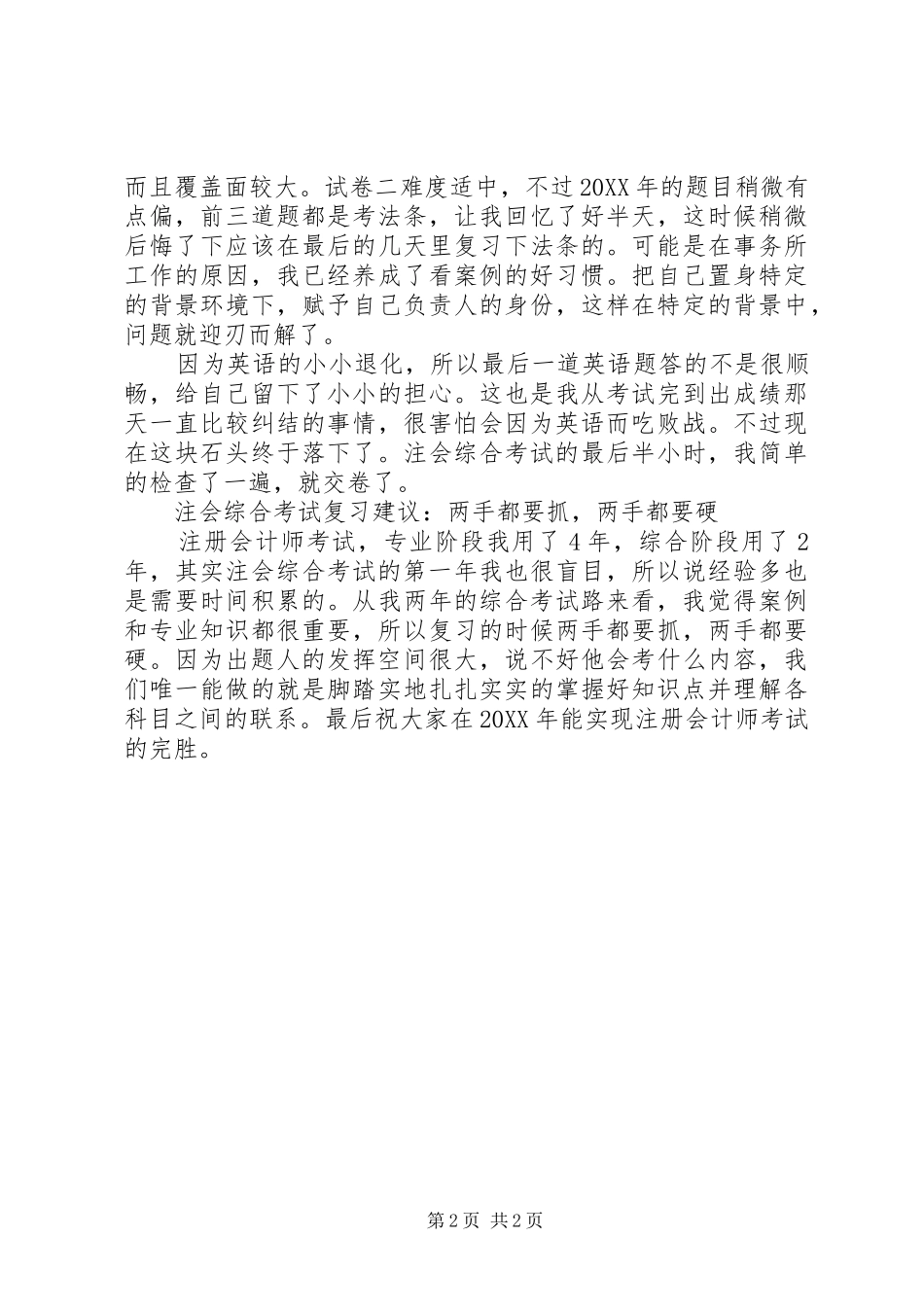 而且覆盖面较大。试卷二难度适中，不过20XX年的题目稍微有点偏，前三道题都是考法条，让我回忆了好半天，这时候稍微后悔了下应该在最后的几天里复习下法条的。可能是在事务所工作的原因，我已经养成了看案例的好习惯。把自己置身特定的背景环境下，赋予自己负责人的身份，这样在特定的背景中，问题就迎刃而解了。

因为英语的小小退化，所以最后一道英语题答的不是很顺畅，给自己留下了小小的担心。这也是我从考试完到出成绩那天一直比较纠结的事情，很害怕会因为英语而吃败战。不过现在这块石头终于落下了。注会综合考试的最后半小时，我简单的检查了一遍，就交卷了。

注会综合考试复习建议：两手都要抓，两手都要硬

注册会计师考试，专业阶段我用了4年，综合阶段用了2年，其实注会综合考试的第一年我也很盲目，所以说经验多也是需要时间积累的。从我两年的综合考试路来看，我觉得案例和专业知识都很重要，所以复习的时候两手都要抓，两手都要硬。因为出题人的发挥空间很大，说不好他会考什么内容，我们唯一能做的就是脚踏实地扎扎实实的掌握好知识点并理解各科目之间的联系。最后祝大家在20XX年能实现注册会计师考试的完胜。

第2页 共2页